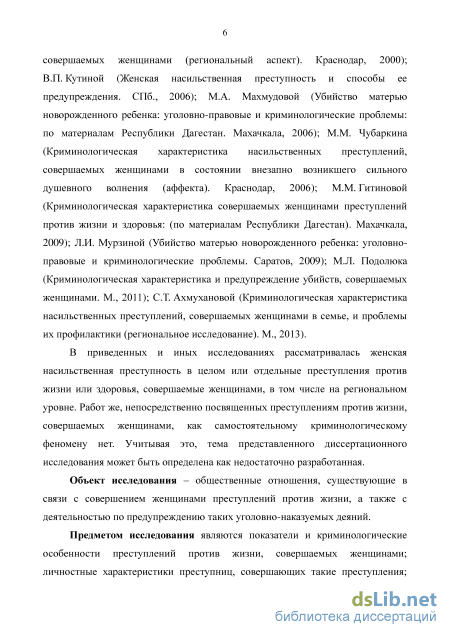 6

совершаемых женщинами (региональный аспект). Краснодар, 2000); В.П. Кутиной (Женская насильственная преступность и способы ее предупреждения. СПб., 2006); М.А. Махмудовой (Убийство матерью новорожденного ребенка: уголовно-правовые и криминологические проблемы: по материалам Республики Дагестан. Махачкала, 2006); М.М. Чубаркина (Криминологическая характеристика насильственных преступлений, совершаемых женщинами в состоянии внезапно возникшего сильного душевного волнения (аффекта). Краснодар, 2006); М.М. Гитиновой (Криминологическая характеристика совершаемых женщинами преступлений против жизни и здоровья: (по материалам Республики Дагестан). Махачкала, 2009); Л.И. Мурзиной (Убийство матерью новорожденного ребенка: уголовно-правовые и криминологические проблемы. Саратов, 2009); М.Л. Подолюка (Криминологическая характеристика и предупреждение убийств, совершаемых женщинами. М., 2011); С.Т. Ахмухановой (Криминологическая характеристика насильственных преступлений, совершаемых женщинами в семье, и проблемы их профилактики (региональное исследование). М., 2013).

В приведенных и иных исследованиях рассматривалась женская насильственная преступность в целом или отдельные преступления против жизни или здоровья, совершаемые женщинами, в том числе на региональном уровне. Работ же, непосредственно посвященных преступлениям против жизни, совершаемых женщинами, как самостоятельному криминологическому феномену нет. Учитывая это, тема представленного диссертационного исследования может быть определена как недостаточно разработанная.

Объект исследования – общественные отношения, существующие в связи с совершением женщинами преступлений против жизни, а также с деятельностью по предупреждению таких уголовно-наказуемых деяний.

Предметом исследования являются показатели и криминологические особенности преступлений против жизни, совершаемых женщинами; личностные характеристики преступниц, совершающих такие преступления;

dsLib.net
библиотека диссертаций